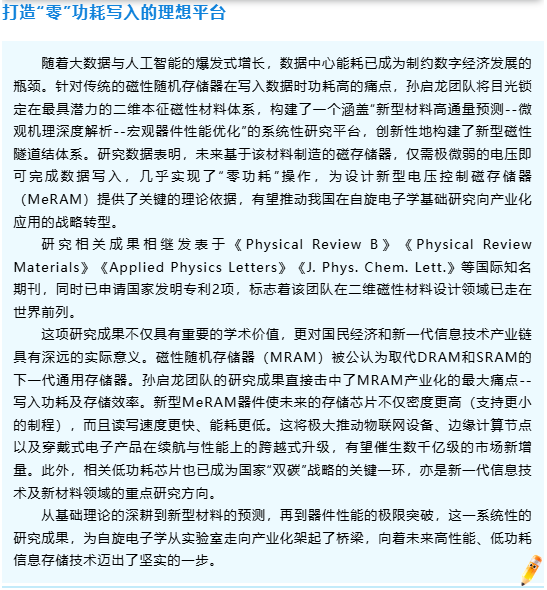 打造“零”功耗写入的理想平台

随着大数据与人工智能的爆发式增长，数据中心能耗已成为制约数字经济发展的瓶颈。针对传统的磁性随机存储器在写入数据时功耗高的痛点，孙启龙团队将目光锁定在最具潜力的二维本征磁性材料体系，构建了一个涵盖“新型材料高通量预测--微观机理深度解析--宏观器件性能优化”的系统性研究平台，创新性地构建了新型磁性隧道结体系。研究数据表明，未来基于该材料制造的磁存储器，仅需极微弱的电压即可完成数据写入，几乎实现了“零功耗”操作，为设计新型电压控制磁存储器（MeRAM）提供了关键的理论依据，有望推动我国在自旋电子学基础研究向产业化应用的战略转型。

研究相关成果相继发表于《Physical Review B》《Physical Review Materials》《Applied Physics Letters》《J. Phys. Chem. Lett.》等国际知名期刊，同时已申请国家发明专利2项，标志着该团队在二维磁性材料设计领域已走在世界前列。

这项研究成果不仅具有重要的学术价值，更对国民经济和新一代信息技术产业链具有深远的实际意义。磁性随机存储器（MRAM）被公认为取代DRAM和SRAM的下一代通用存储器。孙启龙团队的研究成果直接击中了MRAM产业化的最大痛点--写入功耗及存储效率。新型MeRAM器件使未来的存储芯片不仅密度更高（支持更小的制程），而且读写速度更快、能耗更低。这将极大推动物联网设备、边缘计算节点以及穿戴式电子产品在续航与性能上的跨越式升级，有望催生数千亿级的市场新增量。此外，相关低功耗芯片也已成为国家“双碳”战略的关键一环，亦是新一代信息技术及新材料领域的重点研究方向。

从基础理论的深耕到新型材料的预测，再到器件性能的极限突破，这一系统性的研究成果，为自旋电子学从实验室走向产业化架起了桥梁，向着未来高性能、低功耗信息存储技术迈出了坚实的一步。